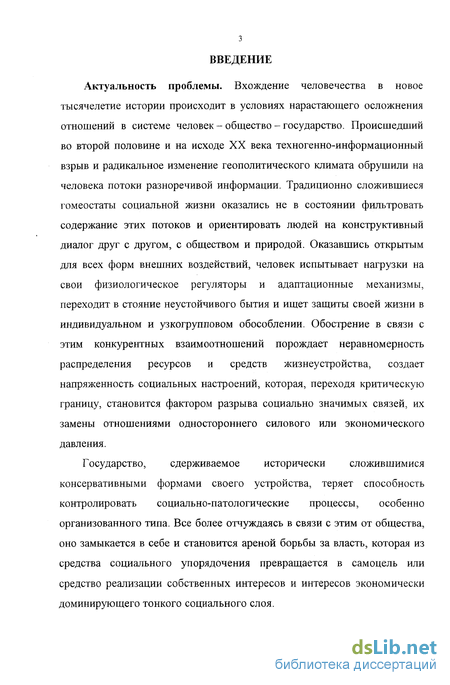 3

ВВЕДЕНИЕ

Актуальность проблемы. Вхождение человечества в новое тысячелетие истории происходит в условиях нарастающего осложнения отношений в системе человек – общество – государство. Происшедший во второй половине и на исходе XX века техногенно-информационный взрыв и радикальное изменение геополитического климата обрушили на человека потоки разноречивой информации. Традиционно сложившиеся гомеостаты социальной жизни оказались не в состоянии фильтровать содержание этих потоков и ориентировать людей на конструктивный диалог друг с другом, с обществом и природой. Оказавшись открытым для всех форм внешних воздействий, человек испытывает нагрузки на свои физиологическое регуляторы и адаптационные механизмы, переходит в стояние неустойчивого бытия и ищет защиты своей жизни в индивидуальном и узкогрупповом обособлении. Обострение в связи с этим конкурентных взаимоотношений порождает неравномерность распределения ресурсов и средств жизнеустройства, создает напряженность социальных настроений, которая, переходя критическую границу, становится фактором разрыва социально значимых связей, их замены отношениями одностороннего силового или экономического давления.

Государство, сдерживаемое исторически сложившимися консервативными формами своего устройства, теряет способность контролировать социально-патологические процессы, особенно организованного типа. Все более отчуждаясь в связи с этим от общества, оно замыкается в себе и становится ареной борьбы за власть, которая из средства социального упорядочения превращается в самоцель или средство реализации собственных интересов и интересов экономически доминирующего тонкого социального слоя.

dsLib.net
библиотека диссертаций